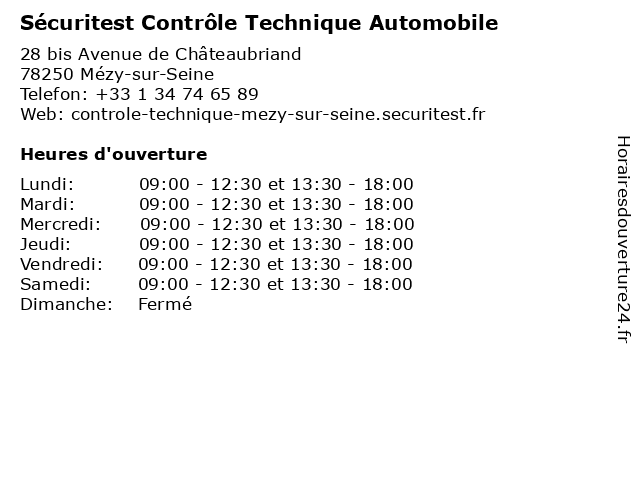 Sécuritest Contrôle Technique Automobile

28 bis Avenue de Châteaubriand
78250 Mézy-sur-Seine
Telefon: +33 1 34 74 65 89
Web: controle-technique-mezy-sur-seine.securitest.fr

Heures d'ouverture

Lundi: 09:00 - 12:30 et 13:30 - 18:00
Mardi: 09:00 - 12:30 et 13:30 - 18:00
Mercredi: 09:00 - 12:30 et 13:30 - 18:00
Jeudi: 09:00 - 12:30 et 13:30 - 18:00
Vendredi: 09:00 - 12:30 et 13:30 - 18:00
Samedi: 09:00 - 12:30 et 13:30 - 18:00
Dimanche: Fermé

Horairesdouverture24.fr